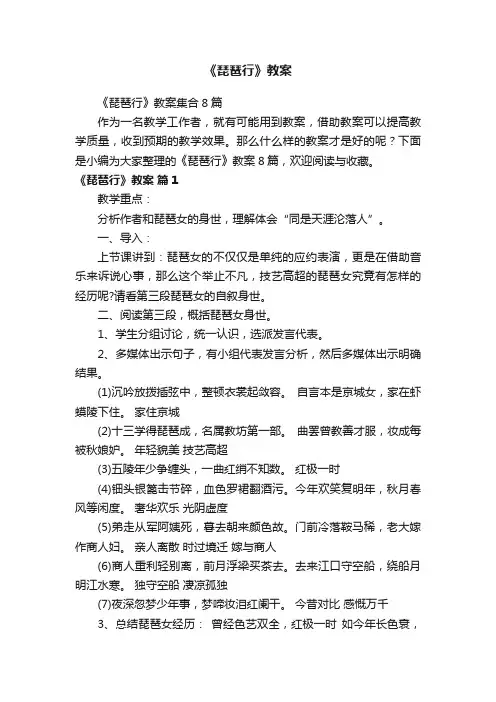 《琵琶行》教案

《琵琶行》教案集合 8 篇

作为一名教学工作者，就有可能用到教案，借助教案可以提高教学质量，收到预期的教学效果。那么什么样的教案才是好的呢？下面是小编为大家整理的《琵琶行》教案 8 篇，欢迎阅读与收藏。

《琵琶行》教案 篇 1

教学重点：

分析作者和琵琶女的身世，理解体会“同是天涯沦落人”。

一、导入：

上节课讲到：琵琶女的不仅仅是单纯的应约表演，更是在借助音乐来诉说心事，那么这个举止不凡，技艺高超的琵琶女究竟有怎样的经历呢?请看第三段琵琶女的自叙身世。

二、阅读第三段，概括琵琶女身世。

1、学生分组讨论，统一认识，选派发言代表。

2、多媒体出示句子，有小组代表发言分析，然后多媒体出示明确结果。

(1)沉吟放拨插弦中，整顿衣裳起敛容。 自言本是京城女，家在虾蟆陵下住。 家住京城

(2)十三学得琵琶成，名属教坊第一部。 曲罢曾教善才服，妆成每被秋娘妒。 年轻貌美 技艺高超

(3)五陵年少争缠头，一曲红绡不知数。 红极一时

(4)钿头银篦击节碎，血色罗裙翻酒污。今年欢笑复明年，秋月春风等闲度。 奢华欢乐 光阴虚度

(5)弟走从军阿姨死，暮去朝来颜色故。门前冷落鞍马稀，老大嫁作商人妇。 亲人离散 时过境迁 嫁与商人

(6)商人重利轻别离，前月浮梁买茶去。去来江口守空船，绕船月明江水寒。 独守空船 凄凉孤独

(7)夜深忽梦少年事，梦啼妆泪红阑干。 今昔对比 感慨万千

3、总结琵琶女经历： 曾经色艺双全，红极一时 如今年长色衰，